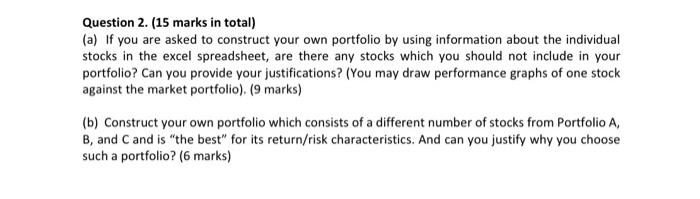 Question 2. (15 marks in total)

(a) If you are asked to construct your own portfolio by using information about the individual stocks in the excel spreadsheet, are there any stocks which you should not include in your portfolio? Can you provide your justifications? (You may draw performance graphs of one stock against the market portfolio). (9 marks)

(b) Construct your own portfolio which consists of a different number of stocks from Portfolio A, B, and C and is "the best" for its return/risk characteristics. And can you justify why you choose such a portfolio? (6 marks)